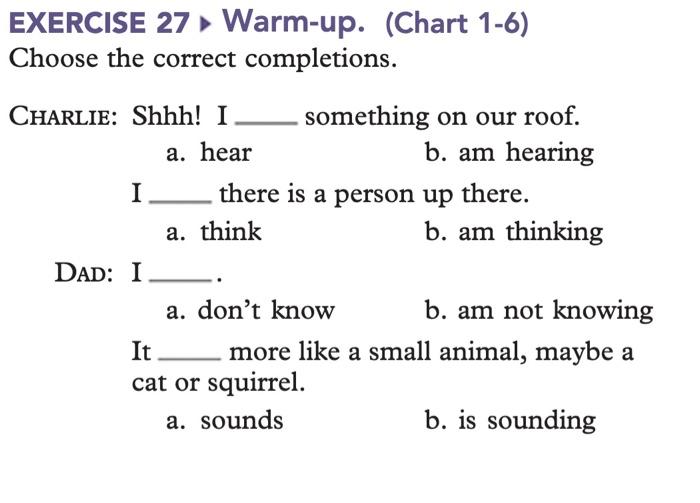 EXERCISE 27 ▸ Warm-up. (Chart 1-6)
Choose the correct completions.

CHARLIE: Shhh! I _____ something on our roof.
a. hear b. am hearing

I _____ there is a person up there.
a. think b. am thinking

DAD: I _____.
a. don't know b. am not knowing

It _____ more like a small animal, maybe a cat or squirrel.
a. sounds b. is sounding